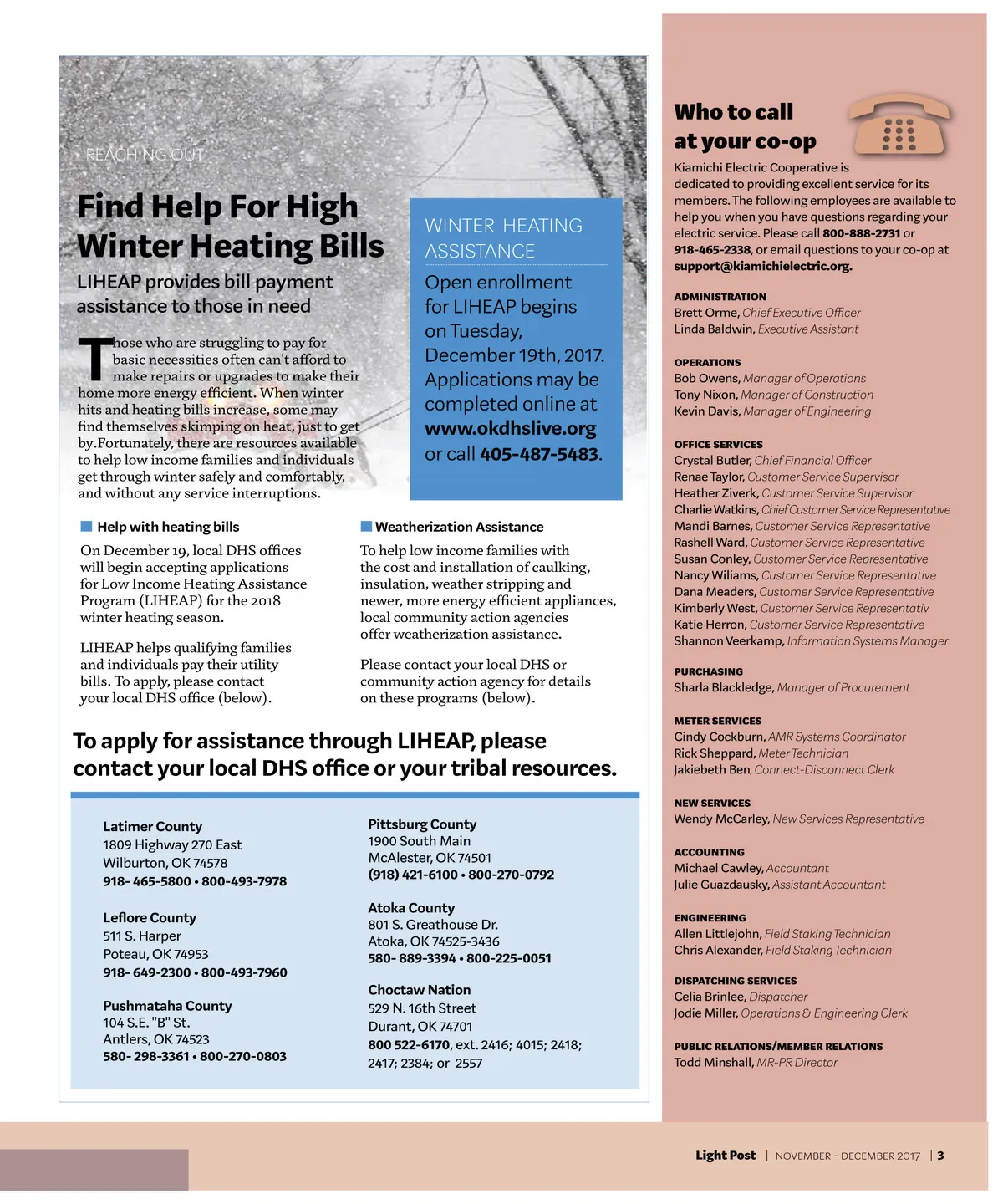 REACHING OUT

Find Help For High Winter Heating Bills

LIHEAP provides bill payment assistance to those in need

Those who are struggling to pay for basic necessities often can't afford to make repairs or upgrades to make their home more energy efficient. When winter hits and heating bills increase, some may find themselves skimping on heat, just to get by.Fortunately, there are resources available to help low income families and individuals get through winter safely and comfortably, and without any service interruptions.

WINTER HEATING ASSISTANCE

Open enrollment for LIHEAP begins on Tuesday, December 19th, 2017. Applications may be completed online at www.okdhslive.org or call 405-487-5483.

Help with heating bills

On December 19, local DHS offices will begin accepting applications for Low Income Heating Assistance Program (LIHEAP) for the 2018 winter heating season.

LIHEAP helps qualifying families and individuals pay their utility bills. To apply, please contact your local DHS office (below).

Weatherization Assistance

To help low income families with the cost and installation of caulking, insulation, weather stripping and newer, more energy efficient appliances, local community action agencies offer weatherization assistance.

Please contact your local DHS or community action agency for details on these programs (below).

To apply for assistance through LIHEAP, please contact your local DHS office or your tribal resources.

Latimer County
1809 Highway 270 East
Wilburton, OK 74578
918- 465-5800 • 800-493-7978

Leflore County
511 S. Harper
Poteau, OK 74953
918- 649-2300 • 800-493-7960

Pushmataha County
104 S.E. "B" St.
Antlers, OK 74523
580- 298-3361 • 800-270-0803

Pittsburg County
1900 South Main
McAlester, OK 74501
(918) 421-6100 • 800-270-0792

Atoka County
801 S. Greathouse Dr.
Atoka, OK 74525-3436
580- 889-3394 • 800-225-0051

Choctaw Nation
529 N. 16th Street
Durant, OK 74701
800 522-6170, ext. 2416; 4015; 2418; 2417; 2384; or 2557

Who to call at your co-op

Kiamichi Electric Cooperative is dedicated to providing excellent service for its members. The following employees are available to help you when you have questions regarding your electric service. Please call 800-888-2731 or 918-465-2338, or email questions to your co-op at support@kiamichielectric.org.

ADMINISTRATION
Brett Orme, Chief Executive Officer
Linda Baldwin, Executive Assistant

OPERATIONS
Bob Owens, Manager of Operations
Tony Nixon, Manager of Construction
Kevin Davis, Manager of Engineering

OFFICE SERVICES
Crystal Butler, Chief Financial Officer
Renae Taylor, Customer Service Supervisor
Heather Ziverk, Customer Service Supervisor
Charlie Watkins, Chief Customer Service Representative
Mandi Barnes, Customer Service Representative
Rashell Ward, Customer Service Representative
Susan Conley, Customer Service Representative
Nancy Wiliams, Customer Service Representative
Dana Meaders, Customer Service Representative
Kimberly West, Customer Service Representativ
Katie Herron, Customer Service Representative
Shannon Veerkamp, Information Systems Manager

PURCHASING
Sharla Blackledge, Manager of Procurement

METER SERVICES
Cindy Cockburn, AMR Systems Coordinator
Rick Sheppard, Meter Technician
Jakiebeth Ben, Connect-Disconnect Clerk

NEW SERVICES
Wendy McCarley, New Services Representative

ACCOUNTING
Michael Cawley, Accountant
Julie Guazdausky, Assistant Accountant

ENGINEERING
Allen Littlejohn, Field Staking Technician
Chris Alexander, Field Staking Technician

DISPATCHING SERVICES
Celia Brinlee, Dispatcher
Jodie Miller, Operations & Engineering Clerk

PUBLIC RELATIONS/MEMBER RELATIONS
Todd Minshall, MR-PR Director

Light Post | NOVEMBER - DECEMBER 2017 | 3